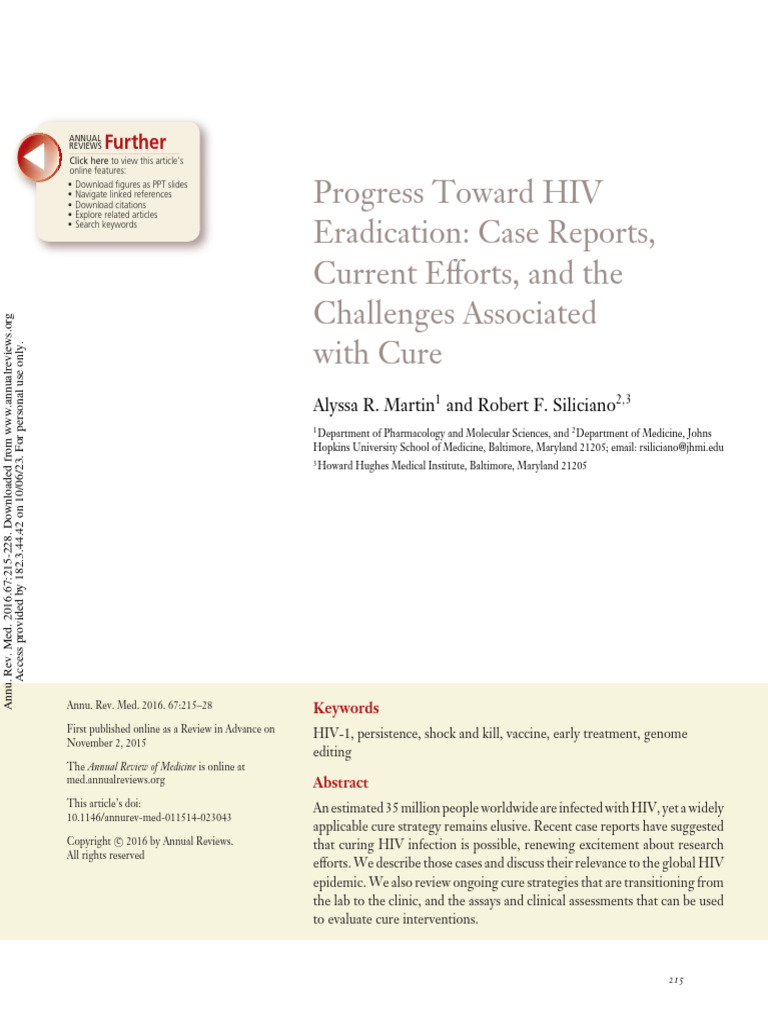 ANNUAL REVIEWS Further
Click here to view this article's online features:
• Download figures as PPT slides
• Navigate linked references
• Download citations
• Explore related articles
• Search keywords

Annu. Rev. Med. 2016.67:215-228. Downloaded from www.annualreviews.org Access provided by 182.3.44.42 on 10/06/23. For personal use only.

Progress Toward HIV Eradication: Case Reports, Current Efforts, and the Challenges Associated with Cure

Alyssa R. Martin$^1$ and Robert F. Siliciano$^{2,3}$

$^1$Department of Pharmacology and Molecular Sciences, and $^2$Department of Medicine, Johns Hopkins University School of Medicine, Baltimore, Maryland 21205; email: rsiliciano@jhmi.edu
$^3$Howard Hughes Medical Institute, Baltimore, Maryland 21205

Annu. Rev. Med. 2016. 67:215–28

First published online as a Review in Advance on November 2, 2015

The Annual Review of Medicine is online at med.annualreviews.org

This article's doi:
10.1146/annurev-med-011514-023043

Copyright © 2016 by Annual Reviews.
All rights reserved

Keywords

HIV-1, persistence, shock and kill, vaccine, early treatment, genome editing

Abstract

An estimated 35 million people worldwide are infected with HIV, yet a widely applicable cure strategy remains elusive. Recent case reports have suggested that curing HIV infection is possible, renewing excitement about research efforts. We describe those cases and discuss their relevance to the global HIV epidemic. We also review ongoing cure strategies that are transitioning from the lab to the clinic, and the assays and clinical assessments that can be used to evaluate cure interventions.

215